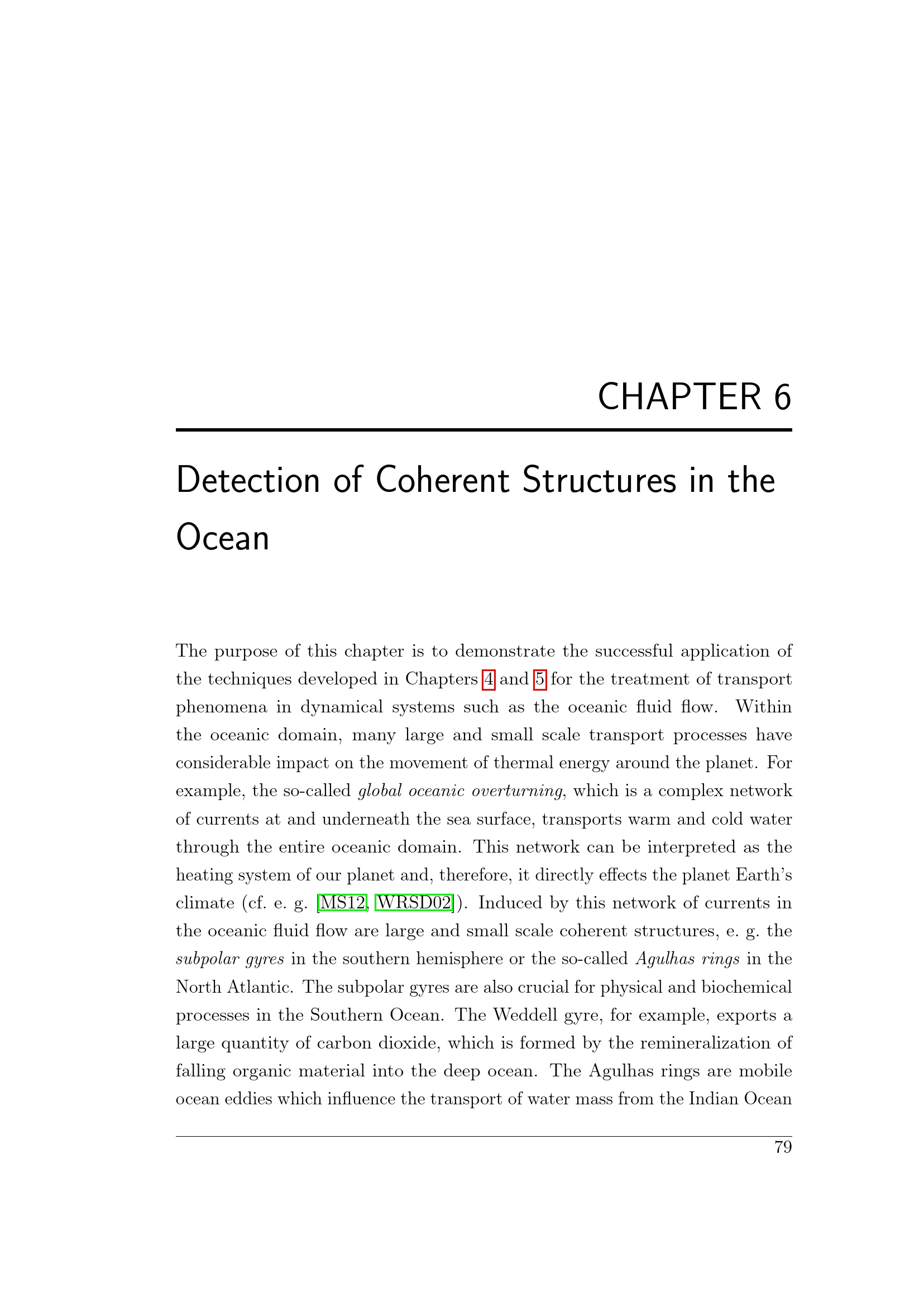 CHAPTER 6

Detection of Coherent Structures in the Ocean

The purpose of this chapter is to demonstrate the successful application of the techniques developed in Chapters 4 and 5 for the treatment of transport phenomena in dynamical systems such as the oceanic fluid flow. Within the oceanic domain, many large and small scale transport processes have considerable impact on the movement of thermal energy around the planet. For example, the so-called global oceanic overturning, which is a complex network of currents at and underneath the sea surface, transports warm and cold water through the entire oceanic domain. This network can be interpreted as the heating system of our planet and, therefore, it directly effects the planet Earth's climate (cf. e. g. [MS12, WRSD02]). Induced by this network of currents in the oceanic fluid flow are large and small scale coherent structures, e. g. the subpolar gyres in the southern hemisphere or the so-called Agulhas rings in the North Atlantic. The subpolar gyres are also crucial for physical and biochemical processes in the Southern Ocean. The Weddell gyre, for example, exports a large quantity of carbon dioxide, which is formed by the remineralization of falling organic material into the deep ocean. The Agulhas rings are mobile ocean eddies which influence the transport of water mass from the Indian Ocean

79